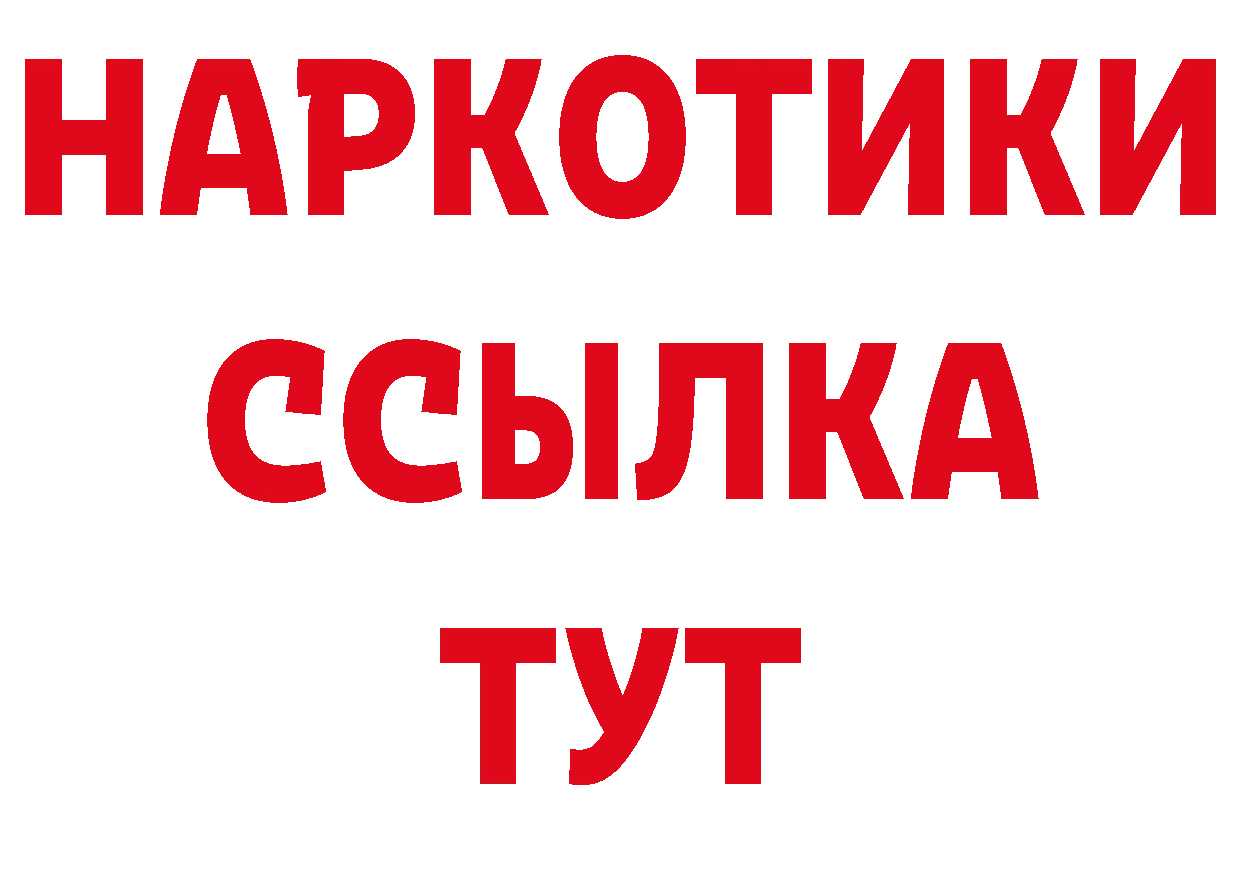 НАРКОТИКИ
ССЫЛКА
ТУТ